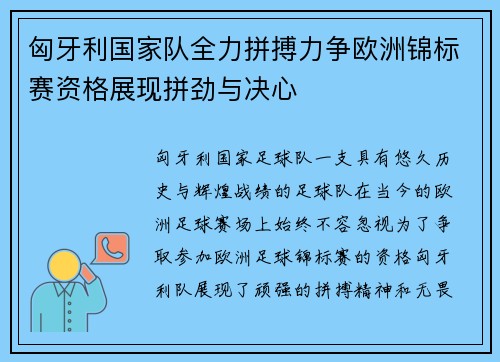 匈牙利国家队全力拼搏力争欧洲锦标赛资格展现拼劲与决心

匈牙利国家足球队一支具有悠久历史与辉煌战绩的足球队在当今的欧洲足球赛场上始终不容忽视为了争取参加欧洲足球锦标赛的资格匈牙利队展现了顽强的拼搏精神和无畏